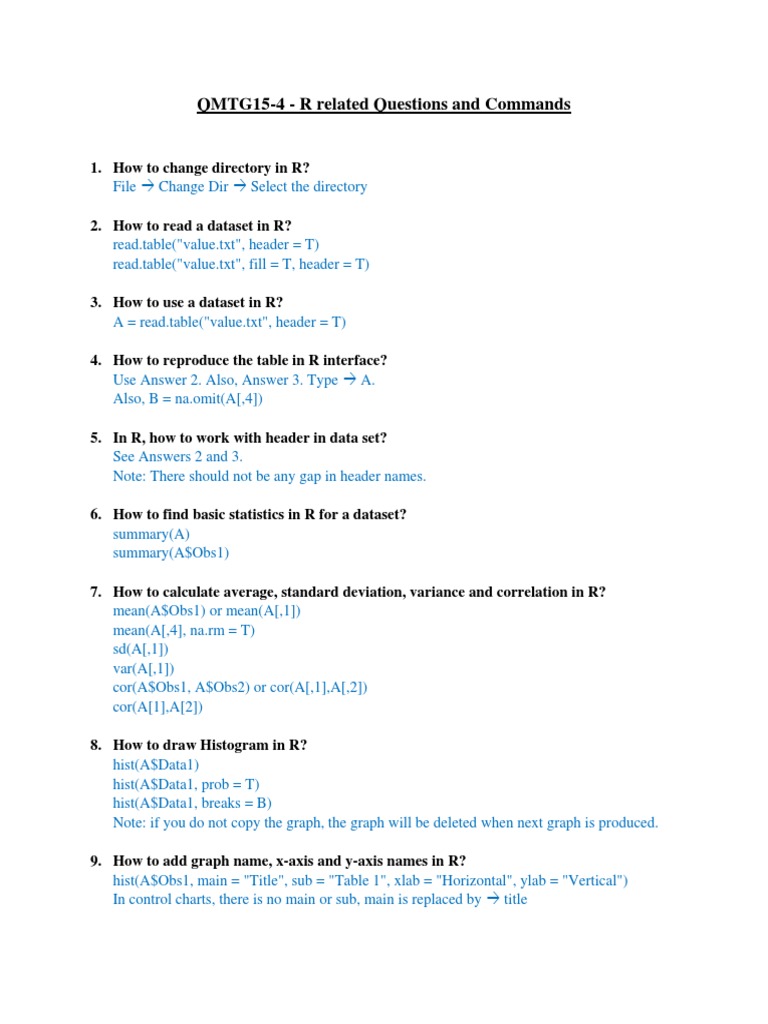 QMTG15-4 - R related Questions and Commands

1. How to change directory in R?
File → Change Dir → Select the directory

2. How to read a dataset in R?
read.table("value.txt", header = T)
read.table("value.txt", fill = T, header = T)

3. How to use a dataset in R?
A = read.table("value.txt", header = T)

4. How to reproduce the table in R interface?
Use Answer 2. Also, Answer 3. Type → A.
Also, B = na.omit(A[,4])

5. In R, how to work with header in data set?
See Answers 2 and 3.
Note: There should not be any gap in header names.

6. How to find basic statistics in R for a dataset?
summary(A)
summary(A\$Obs1)

7. How to calculate average, standard deviation, variance and correlation in R?
mean(A\$Obs1) or mean(A[,1])
mean(A[,4], na.rm = T)
sd(A[,1])
var(A[,1])
cor(A\$Obs1, A\$Obs2) or cor(A[,1],A[,2])
cor(A[1],A[2])

8. How to draw Histogram in R?
hist(A\$Data1)
hist(A\$Data1, prob = T)
hist(A\$Data1, breaks = B)
Note: if you do not copy the graph, the graph will be deleted when next graph is produced.

9. How to add graph name, x-axis and y-axis names in R?
hist(A\$Obs1, main = "Title", sub = "Table 1", xlab = "Horizontal", ylab = "Vertical")
In control charts, there is no main or sub, main is replaced by → title